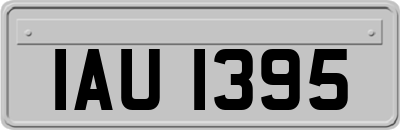 IAU 1395